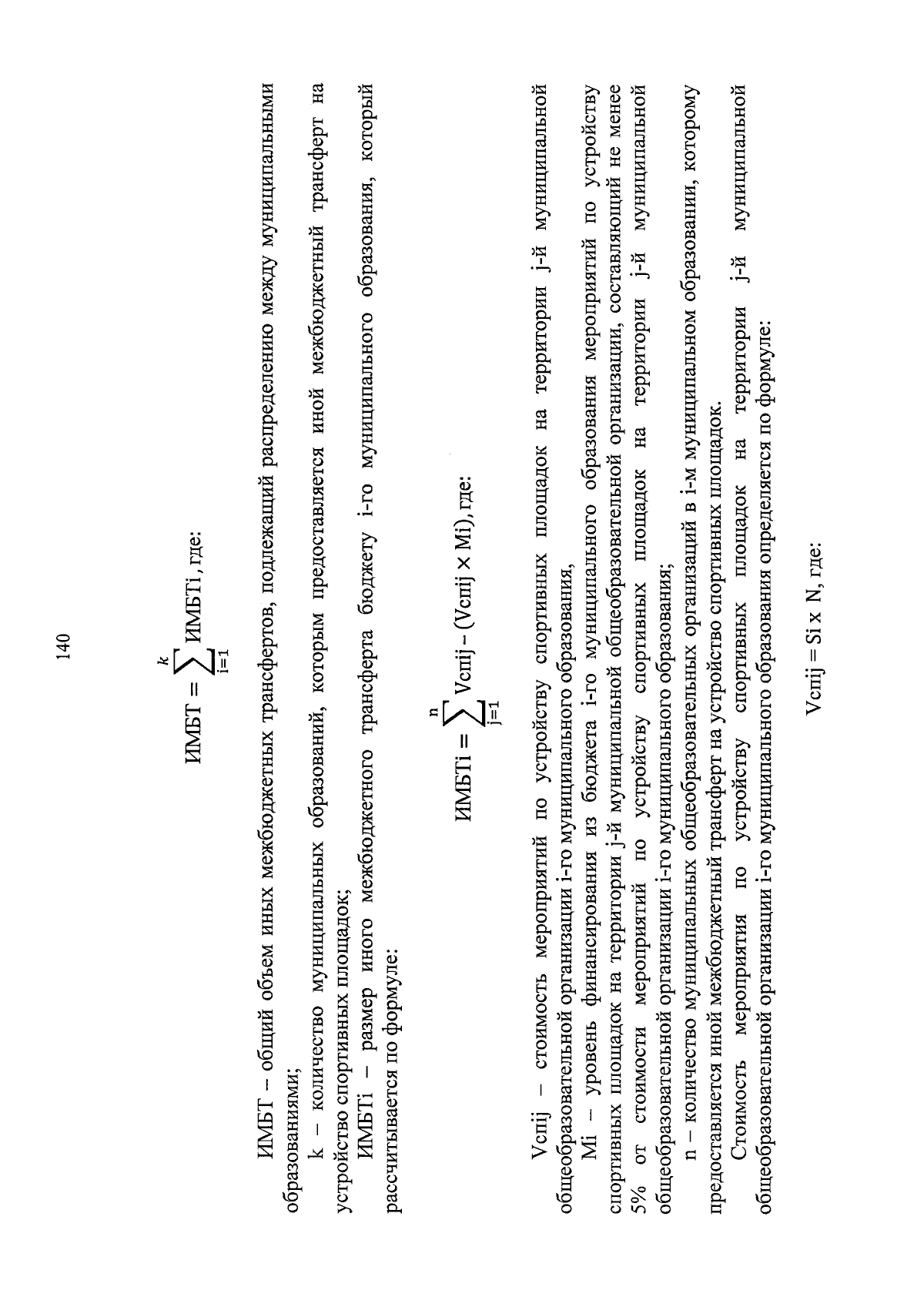 140

$ИМБТ = \sum_{i=1}^{k} ИМБТi$, где:

ИМБТ – общий объем иных межбюджетных трансфертов, подлежащий распределению между муниципальными образованиями;

k – количество муниципальных образований, которым предоставляется иной межбюджетный трансферт на устройство спортивных площадок;

ИМБТi – размер иного межбюджетного трансферта бюджету i-го муниципального образования, который рассчитывается по формуле:

$ИМБТi = \sum_{j=1}^{n} Vспij - (Vспij \times Mi)$, где:

Vспij – стоимость мероприятий по устройству спортивных площадок на территории j-й муниципальной общеобразовательной организации i-го муниципального образования,

Mi – уровень финансирования из бюджета i-го муниципального образования мероприятий по устройству спортивных площадок на территории j-й муниципальной общеобразовательной организации, составляющий не менее 5% от стоимости мероприятий по устройству спортивных площадок на территории j-й муниципальной общеобразовательной организации i-го муниципального образования;

n – количество муниципальных общеобразовательных организаций в i-м муниципальном образовании, которому предоставляется иной межбюджетный трансферт на устройство спортивных площадок.

Стоимость мероприятия по устройству спортивных площадок на территории j-й муниципальной общеобразовательной организации i-го муниципального образования определяется по формуле:

$Vспij = Si \times N$, где: